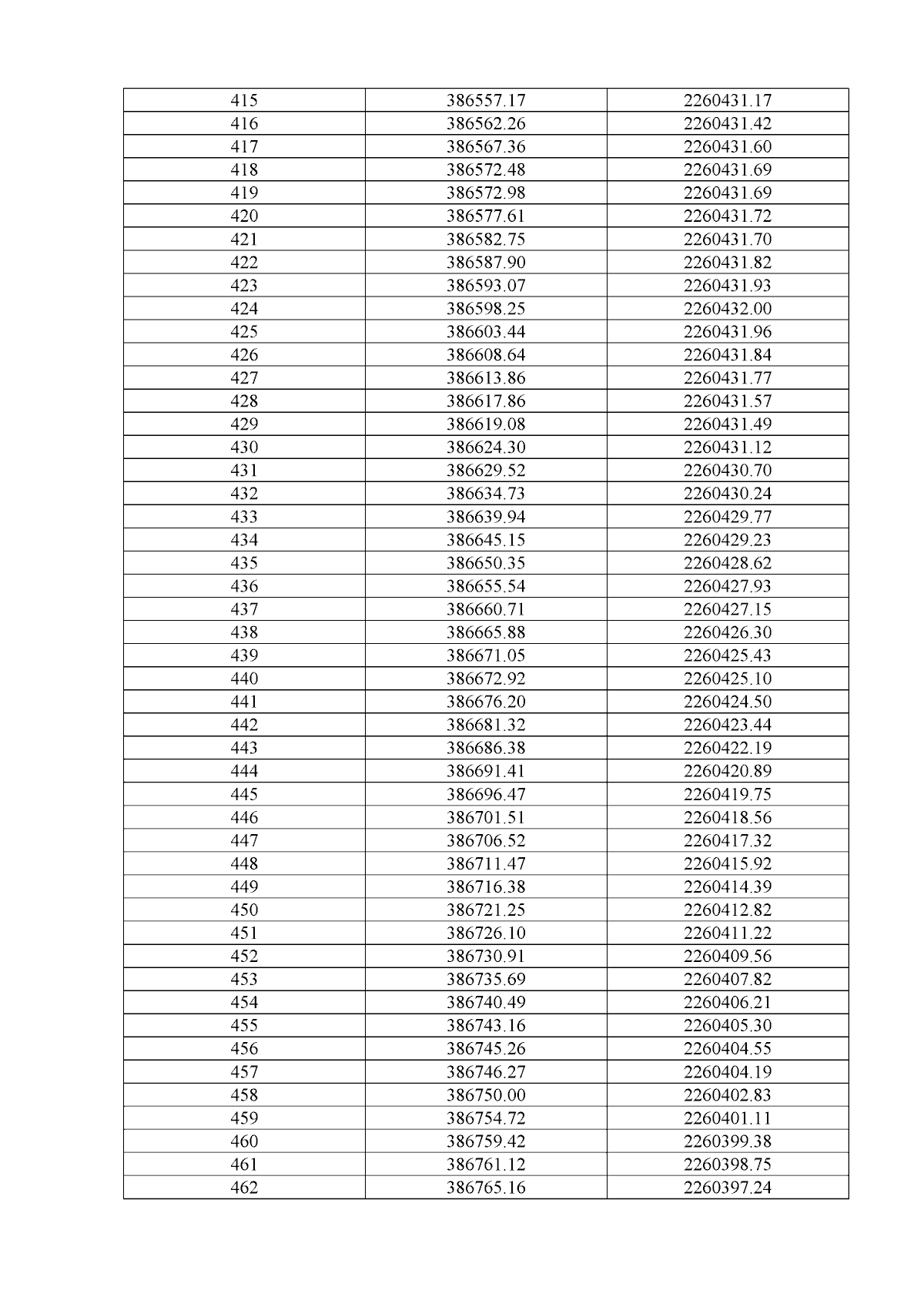 | 415 | 386557.17 | 2260431.17 |
|---|---|---|
| 416 | 386562.26 | 2260431.42 |
| 417 | 386567.36 | 2260431.60 |
| 418 | 386572.48 | 2260431.69 |
| 419 | 386572.98 | 2260431.69 |
| 420 | 386577.61 | 2260431.72 |
| 421 | 386582.75 | 2260431.70 |
| 422 | 386587.90 | 2260431.82 |
| 423 | 386593.07 | 2260431.93 |
| 424 | 386598.25 | 2260432.00 |
| 425 | 386603.44 | 2260431.96 |
| 426 | 386608.64 | 2260431.84 |
| 427 | 386613.86 | 2260431.77 |
| 428 | 386617.86 | 2260431.57 |
| 429 | 386619.08 | 2260431.49 |
| 430 | 386624.30 | 2260431.12 |
| 431 | 386629.52 | 2260430.70 |
| 432 | 386634.73 | 2260430.24 |
| 433 | 386639.94 | 2260429.77 |
| 434 | 386645.15 | 2260429.23 |
| 435 | 386650.35 | 2260428.62 |
| 436 | 386655.54 | 2260427.93 |
| 437 | 386660.71 | 2260427.15 |
| 438 | 386665.88 | 2260426.30 |
| 439 | 386671.05 | 2260425.43 |
| 440 | 386672.92 | 2260425.10 |
| 441 | 386676.20 | 2260424.50 |
| 442 | 386681.32 | 2260423.44 |
| 443 | 386686.38 | 2260422.19 |
| 444 | 386691.41 | 2260420.89 |
| 445 | 386696.47 | 2260419.75 |
| 446 | 386701.51 | 2260418.56 |
| 447 | 386706.52 | 2260417.32 |
| 448 | 386711.47 | 2260415.92 |
| 449 | 386716.38 | 2260414.39 |
| 450 | 386721.25 | 2260412.82 |
| 451 | 386726.10 | 2260411.22 |
| 452 | 386730.91 | 2260409.56 |
| 453 | 386735.69 | 2260407.82 |
| 454 | 386740.49 | 2260406.21 |
| 455 | 386743.16 | 2260405.30 |
| 456 | 386745.26 | 2260404.55 |
| 457 | 386746.27 | 2260404.19 |
| 458 | 386750.00 | 2260402.83 |
| 459 | 386754.72 | 2260401.11 |
| 460 | 386759.42 | 2260399.38 |
| 461 | 386761.12 | 2260398.75 |
| 462 | 386765.16 | 2260397.24 |